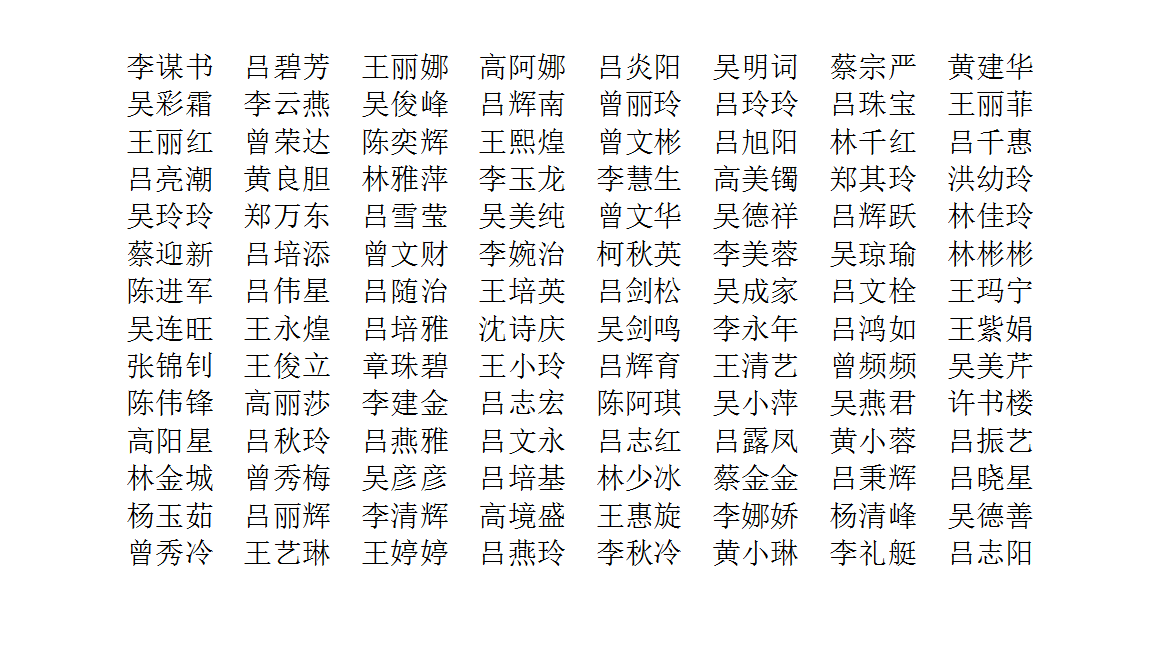 李谋书　吕碧芳　王丽娜　高阿娜　吕炎阳　吴明词　蔡宗严　黄建华
吴彩霜　李云燕　吴俊峰　吕辉南　曾丽玲　吕玲玲　吕珠宝　王丽菲
王丽红　曾荣达　陈奕辉　王熙煌　曾文彬　吕旭阳　林千红　吕千惠
吕亮潮　黄良胆　林雅萍　李玉龙　李慧生　高美镯　郑其玲　洪幼玲
吴玲玲　郑万东　吕雪莹　吴美纯　曾文华　吴德祥　吕辉跃　林佳玲
蔡迎新　吕培添　曾文财　李婉治　柯秋英　李美蓉　吴琼瑜　林彬彬
陈进军　吕伟星　吕随治　王培英　吕剑松　吴成家　吕文栓　王玛宁
吴连旺　王永煌　吕培雅　沈诗庆　吴剑鸣　李永年　吕鸿如　王紫娟
张锦钊　王俊立　章珠碧　王小玲　吕辉育　王清艺　曾频频　吴美芹
陈伟锋　高丽莎　李建金　吕志宏　陈阿琪　吴小萍　吴燕君　许书楼
高阳星　吕秋玲　吕燕雅　吕文永　吕志红　吕露凤　黄小蓉　吕振艺
林金城　曾秀梅　吴彦彦　吕培基　林少冰　蔡金金　吕秉辉　吕晓星
杨玉茹　吕丽辉　李清辉　高境盛　王惠旋　李娜娇　杨清峰　吴德善
曾秀冷　王艺琳　王婷婷　吕燕玲　李秋冷　黄小琳　李礼艇　吕志阳